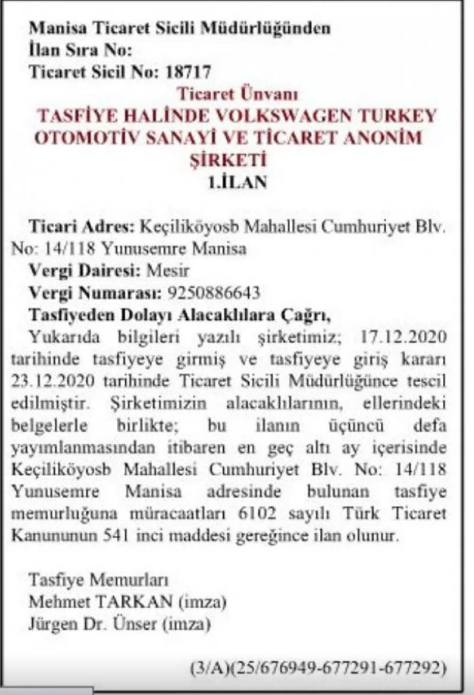 Manisa Ticaret Sicili Müdürlüğünden
İlan Sıra No:
Ticaret Sicil No: 18717

Ticaret Ünvanı
TASFİYE HALİNDE VOLKSWAGEN TURKEY OTOMOTİV SANAYİ VE TİCARET ANONİM ŞİRKETİ
1.İLAN

Ticari Adres: Keçiliköyosb Mahallesi Cumhuriyet Blv. No: 14/118 Yunusemre Manisa
Vergi Dairesi: Mesir
Vergi Numarası: 9250886643
Tasfiyeden Dolayı Alacaklılara Çağrı,
Yukarıda bilgileri yazılı şirketimiz; 17.12.2020 tarihinde tasfiyeye girmiş ve tasfiyeye giriş kararı 23.12.2020 tarihinde Ticaret Sicili Müdürlüğünce tescil edilmiştir. Şirketimizin alacaklılarının, ellerindeki belgelerle birlikte; bu ilanın üçüncü defa yayımlanmasından itibaren en geç altı ay içerisinde Keçiliköyosb Mahallesi Cumhuriyet Blv. No: 14/118 Yunusemre Manisa adresinde bulunan tasfiye memurluğuna müracaatları 6102 sayılı Türk Ticaret Kanununun 541 inci maddesi gereğince ilan olunur.

Tasfiye Memurları
Mehmet TARKAN (imza)
Jürgen Dr. Ünser (imza)

(3/A)(25/676949-677291-677292)